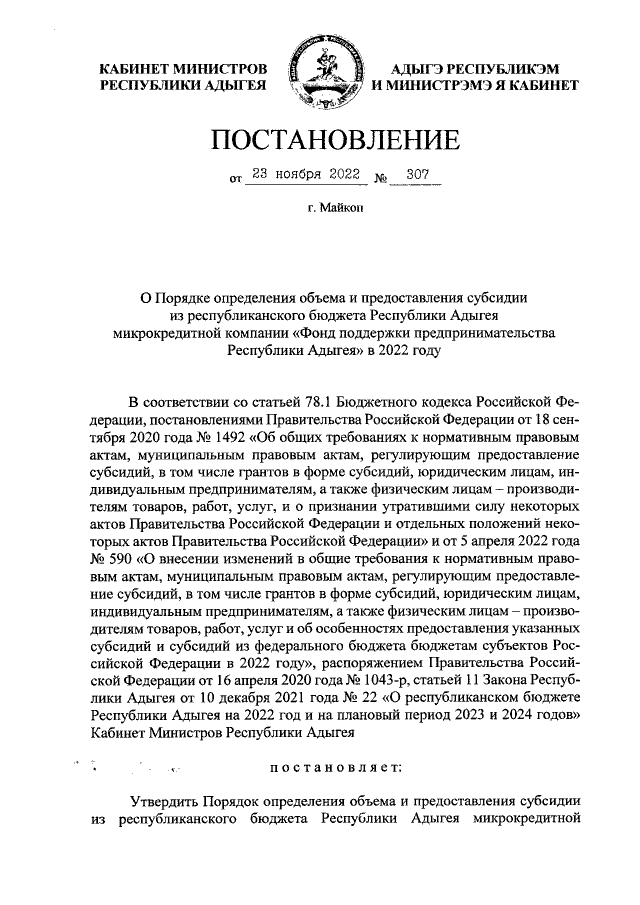 КАБИНЕТ МИНИСТРОВ РЕСПУБЛИКИ АДЫГЕЯ

АДЫГЭ РЕСПУБЛИКЭМ И МИНИСТРЭМЭ Я КАБИНЕТ

ПОСТАНОВЛЕНИЕ

от 23 ноября 2022 № 307

г. Майкоп

О Порядке определения объема и предоставления субсидии из республиканского бюджета Республики Адыгея микрокредитной компании «Фонд поддержки предпринимательства Республики Адыгея» в 2022 году

В соответствии со статьей 78.1 Бюджетного кодекса Российской Федерации, постановлениями Правительства Российской Федерации от 18 сентября 2020 года № 1492 «Об общих требованиях к нормативным правовым актам, муниципальным правовым актам, регулирующим предоставление субсидий, в том числе грантов в форме субсидий, юридическим лицам, индивидуальным предпринимателям, а также физическим лицам – производителям товаров, работ, услуг, и о признании утратившими силу некоторых актов Правительства Российской Федерации и отдельных положений некоторых актов Правительства Российской Федерации» и от 5 апреля 2022 года № 590 «О внесении изменений в общие требования к нормативным правовым актам, муниципальным правовым актам, регулирующим предоставление субсидий, в том числе грантов в форме субсидий, юридическим лицам, индивидуальным предпринимателям, а также физическим лицам – производителям товаров, работ, услуг и об особенностях предоставления указанных субсидий и субсидий из федерального бюджета бюджетам субъектов Российской Федерации в 2022 году», распоряжением Правительства Российской Федерации от 16 апреля 2020 года № 1043-р, статьей 11 Закона Республики Адыгея от 10 декабря 2021 года № 22 «О республиканском бюджете Республики Адыгея на 2022 год и на плановый период 2023 и 2024 годов» Кабинет Министров Республики Адыгея

постановляет:

Утвердить Порядок определения объема и предоставления субсидии из республиканского бюджета Республики Адыгея микрокредитной